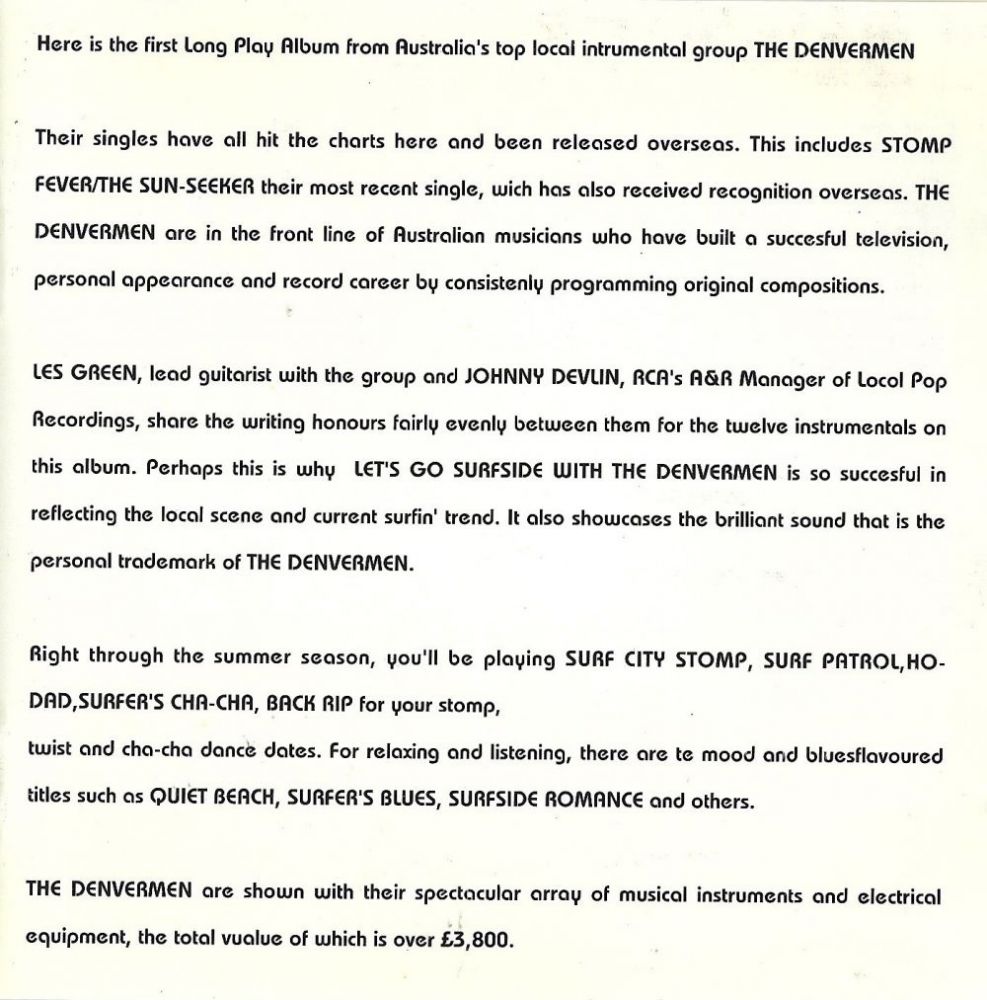 Here is the first Long Play Album from Australia's top local intrumental group THE DENVERMEN

Their singles have all hit the charts here and been released overseas. This includes STOMP FEVER/THE SUN-SEEKER their most recent single, wich has also received recognition overseas. THE DENVERMEN are in the front line of Australian musicians who have built a succesful television, personal appearance and record career by consistenly programming original compositions.

LES GREEN, lead guitarist with the group and JOHNNY DEVLIN, RCA's A&R Manager of Locol Pop Recordings, share the writing honours fairly evenly between them for the twelve instrumentals on this album. Perhaps this is why LET'S GO SURFSIDE WITH THE DENVERMEN is so succesful in reflecting the local scene and current surfin' trend. It also showcases the brilliant sound that is the personal trademark of THE DENVERMEN.

Right through the summer season, you'll be playing SURF CITY STOMP, SURF PATROL,HO-DAD,SURFER'S CHA-CHA, BACK RIP for your stomp,
twist and cha-cha dance dates. For relaxing and listening, there are te mood and bluesflavoured titles such as QUIET BEACH, SURFER'S BLUES, SURFSIDE ROMANCE and others.

THE DENVERMEN are shown with their spectacular array of musical instruments and electrical equipment, the total vualue of which is over £3,800.